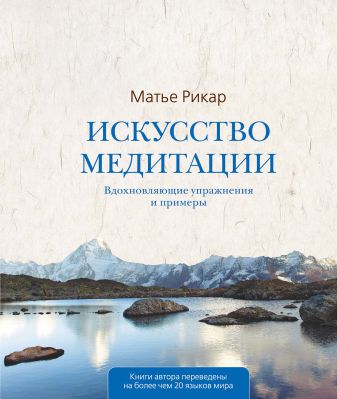 Матье Рикар

ИСКУССТВО МЕДИТАЦИИ

Вдохновляющие упражнения и примеры

Книги автора переведены на более чем 20 языков мира